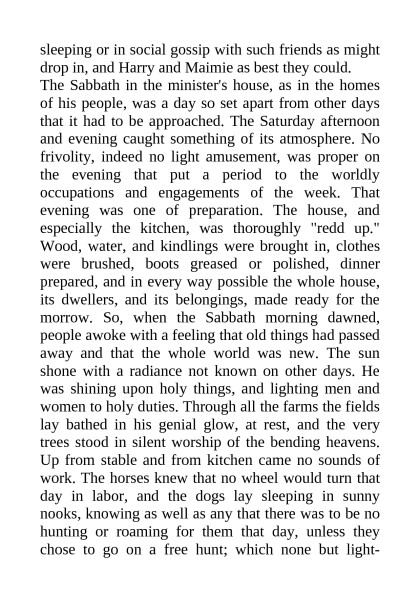 sleeping or in social gossip with such friends as might drop in, and Harry and Maimie as best they could.

The Sabbath in the minister's house, as in the homes of his people, was a day so set apart from other days that it had to be approached. The Saturday afternoon and evening caught something of its atmosphere. No frivolity, indeed no light amusement, was proper on the evening that put a period to the worldly occupations and engagements of the week. That evening was one of preparation. The house, and especially the kitchen, was thoroughly "redd up." Wood, water, and kindlings were brought in, clothes were brushed, boots greased or polished, dinner prepared, and in every way possible the whole house, its dwellers, and its belongings, made ready for the morrow. So, when the Sabbath morning dawned, people awoke with a feeling that old things had passed away and that the whole world was new. The sun shone with a radiance not known on other days. He was shining upon holy things, and lighting men and women to holy duties. Through all the farms the fields lay bathed in his genial glow, at rest, and the very trees stood in silent worship of the bending heavens. Up from stable and from kitchen came no sounds of work. The horses knew that no wheel would turn that day in labor, and the dogs lay sleeping in sunny nooks, knowing as well as any that there was to be no hunting or roaming for them that day, unless they chose to go on a free hunt; which none but light-